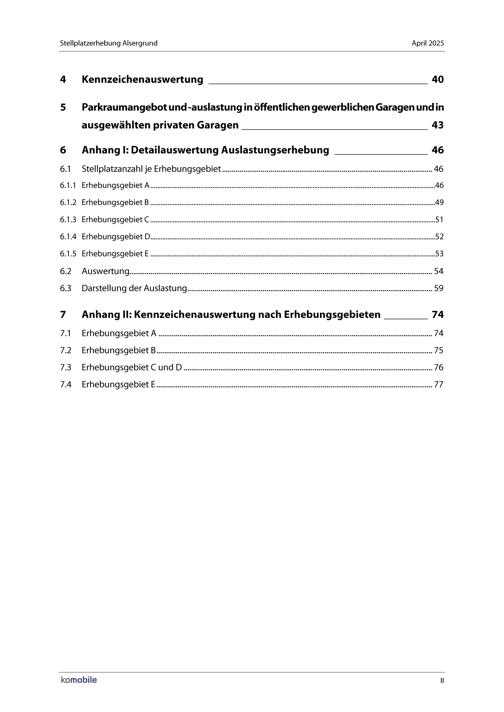 Stellplatzerhebung Alsergrund

April 2025

4 Kennzeichenauswertung 40

5 Parkraumangebot und -auslastung in öffentlichen gewerblichen Garagen und in ausgewählten privaten Garagen 43

6 Anhang I: Detailauswertung Auslastungserhebung 46

6.1 Stellplatzanzahl je Erhebungsgebiet 46

6.1.1 Erhebungsgebiet A 46

6.1.2 Erhebungsgebiet B 49

6.1.3 Erhebungsgebiet C 51

6.1.4 Erhebungsgebiet D 52

6.1.5 Erhebungsgebiet E 53

6.2 Auswertung 54

6.3 Darstellung der Auslastung 59

7 Anhang II: Kennzeichenauswertung nach Erhebungsgebieten 74

7.1 Erhebungsgebiet A 74

7.2 Erhebungsgebiet B 75

7.3 Erhebungsgebiet C und D 76

7.4 Erhebungsgebiet E 77

komobile

II